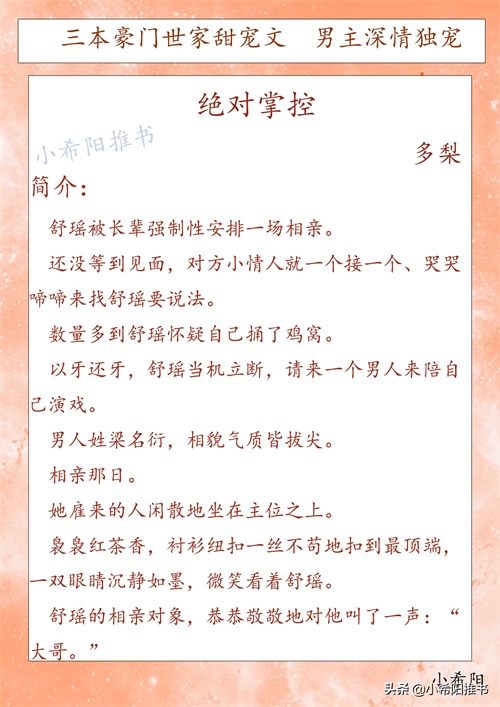 三本豪门世家甜宠文　男主深情独宠

绝对掌控

小希阳推书

多梨

简介：

舒瑶被长辈强制性安排一场相亲。

还没等到见面，对方小情人就一个接一个、哭哭啼啼来找舒瑶要说法。

数量多到舒瑶怀疑自己捅了鸡窝。

以牙还牙，舒瑶当机立断，请来一个男人来陪自己演戏。

男人姓梁名衍，相貌气质皆拔尖。

相亲那日。

她雇来的人闲散地坐在主位之上。

袅袅红茶香，衬衫纽扣一丝不苟地扣到最顶端，一双眼睛沉静如墨，微笑看着舒瑶。

舒瑶的相亲对象，恭恭敬敬地对他叫了一声：“大哥。”

小希阳

头条 @小希阳推书